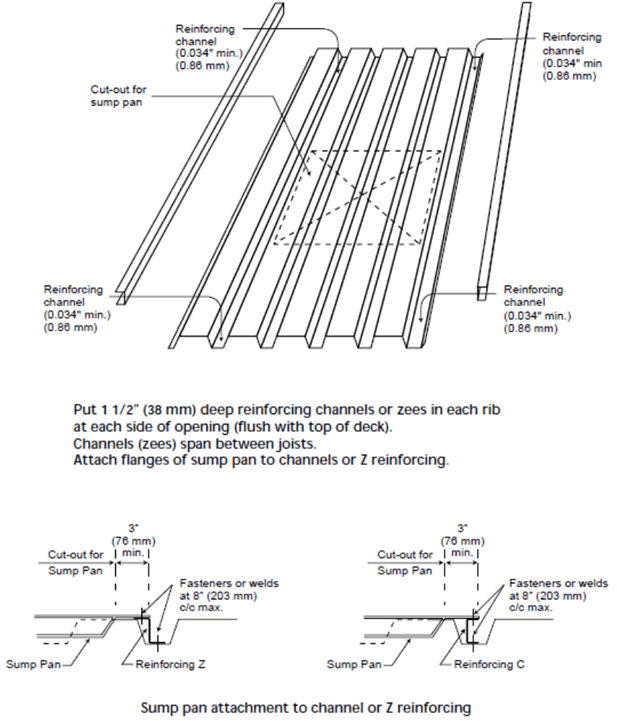 Reinforcing channel (0.034" min.) (0.86 mm)

Reinforcing channel (0.034" min (0.86 mm)

Cut-out for sump pan

Reinforcing channel (0.034" min.) (0.86 mm)

Reinforcing channel (0.034" min.) (0.86 mm)

Put 1 1/2" (38 mm) deep reinforcing channels or zees in each rib at each side of opening (flush with top of deck).
Channels (zees) span between joists.
Attach flanges of sump pan to channels or Z reinforcing.

3" (76 mm) min.

Cut-out for Sump Pan

Fasteners or welds at 8" (203 mm) c/c max.

Sump Pan

Reinforcing Z

3" (76 mm) min.

Cut-out for Sump Pan

Fasteners or welds at 8" (203 mm) c/c max.

Sump Pan

Reinforcing C

Sump pan attachment to channel or Z reinforcing